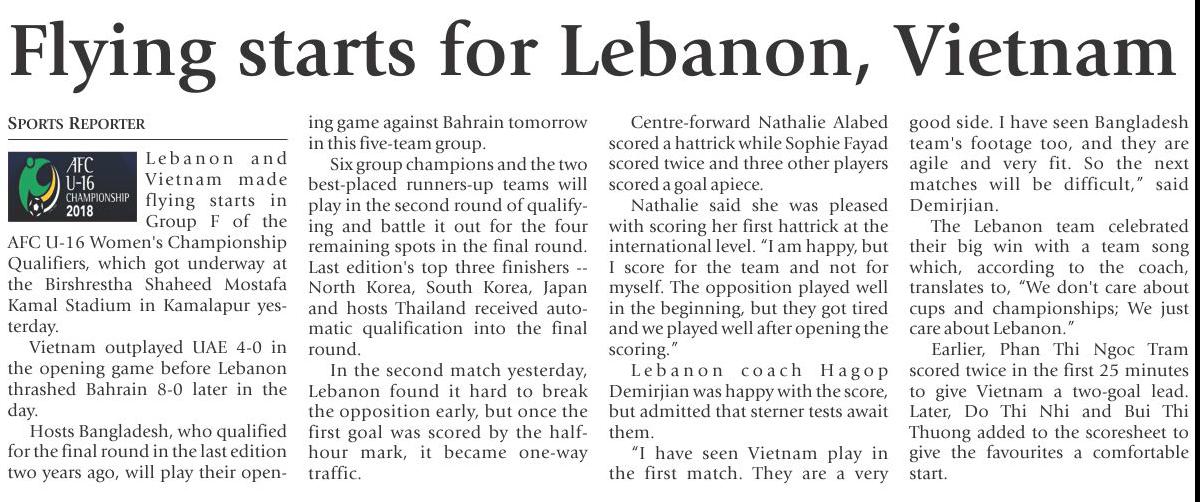 Flying starts for Lebanon, Vietnam

SPORTS REPORTER

AFC U-16 CHAMPIONSHIP 2018

Lebanon and Vietnam made flying starts in Group F of the AFC U-16 Women's Championship Qualifiers, which got underway at the Birshrestha Shaheed Mostafa Kamal Stadium in Kamalapur yesterday.

Vietnam outplayed UAE 4-0 in the opening game before Lebanon thrashed Bahrain 8-0 later in the day.

Hosts Bangladesh, who qualified for the final round in the last edition two years ago, will play their opening game against Bahrain tomorrow in this five-team group.

Six group champions and the two best-placed runners-up teams will play in the second round of qualifying and battle it out for the four remaining spots in the final round. Last edition's top three finishers -- North Korea, South Korea, Japan and hosts Thailand received automatic qualification into the final round.

In the second match yesterday, Lebanon found it hard to break the opposition early, but once the first goal was scored by the half-hour mark, it became one-way traffic.

Centre-forward Nathalie Alabed scored a hattrick while Sophie Fayad scored twice and three other players scored a goal apiece.

Nathalie said she was pleased with scoring her first hattrick at the international level. "I am happy, but I score for the team and not for myself. The opposition played well in the beginning, but they got tired and we played well after opening the scoring."

Lebanon coach Hagop Demirjian was happy with the score, but admitted that sterner tests await them.

"I have seen Vietnam play in the first match. They are a very good side. I have seen Bangladesh team's footage too, and they are agile and very fit. So the next matches will be difficult," said Demirjian.

The Lebanon team celebrated their big win with a team song which, according to the coach, translates to, "We don't care about cups and championships; We just care about Lebanon."

Earlier, Phan Thi Ngoc Tram scored twice in the first 25 minutes to give Vietnam a two-goal lead. Later, Do Thi Nhi and Bui Thi Thuong added to the scoresheet to give the favourites a comfortable start.